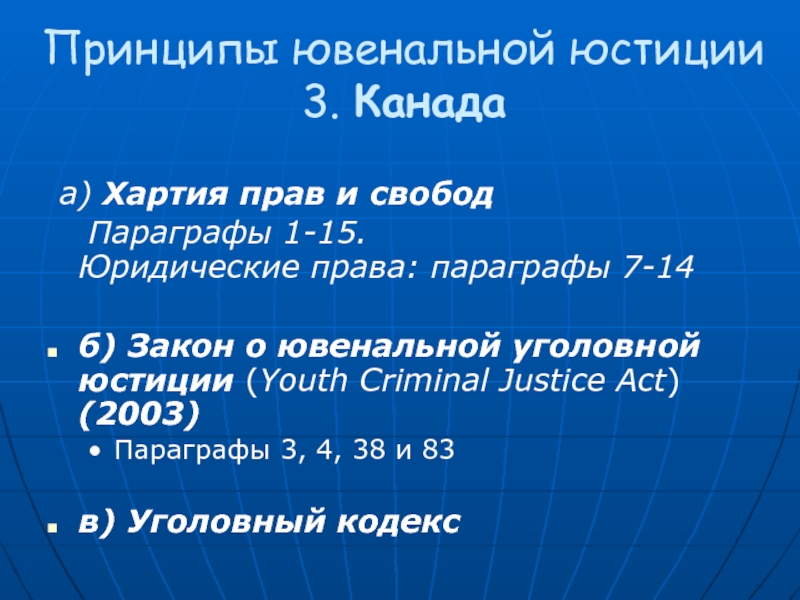 Принципы ювенальной юстиции
3. Канада

а) Хартия прав и свобод
Параграфы 1-15.
Юридические права: параграфы 7-14

б) Закон о ювенальной уголовной юстиции (Youth Criminal Justice Act) (2003)
• Параграфы 3, 4, 38 и 83

в) Уголовный кодекс